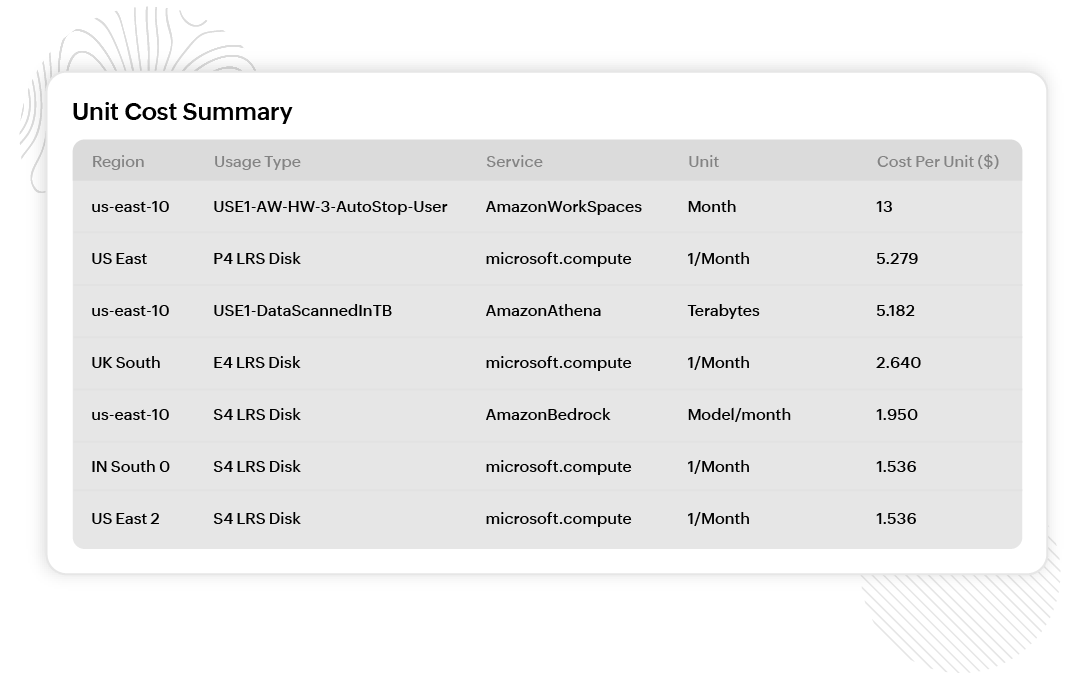 Unit Cost Summary

| Region | Usage Type | Service | Unit | Cost Per Unit ($) |
|---|---|---|---|---|
| us-east-10 | USE1-AW-HW-3-AutoStop-User | AmazonWorkSpaces | Month | 13 |
| US East | P4 LRS Disk | microsoft.compute | 1/Month | 5.279 |
| us-east-10 | USE1-DataScannedInTB | AmazonAthena | Terabytes | 5.182 |
| UK South | E4 LRS Disk | microsoft.compute | 1/Month | 2.640 |
| us-east-10 | S4 LRS Disk | AmazonBedrock | Model/month | 1.950 |
| IN South 0 | S4 LRS Disk | microsoft.compute | 1/Month | 1.536 |
| US East 2 | S4 LRS Disk | microsoft.compute | 1/Month | 1.536 |